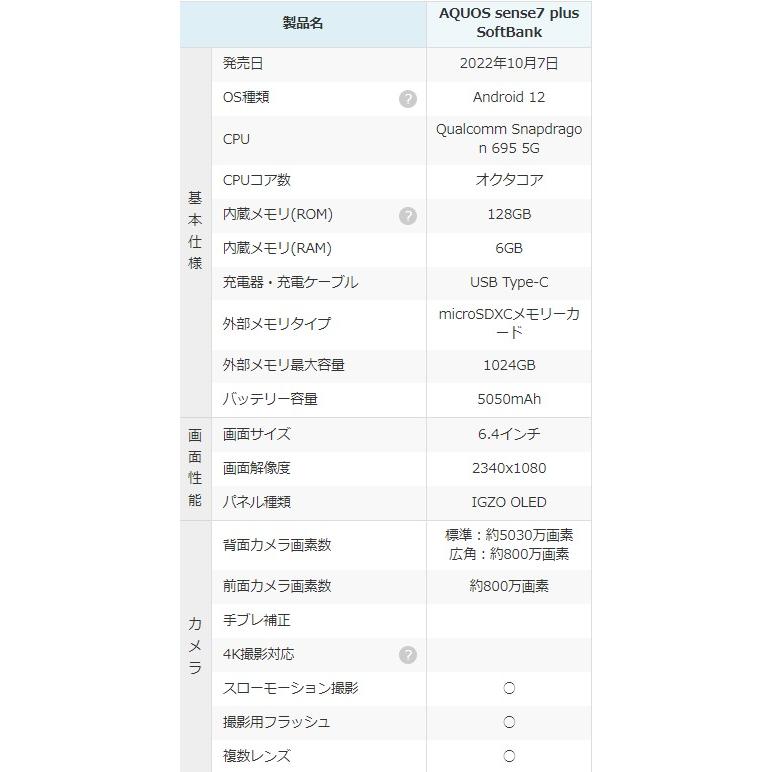 | 製品名 | | AQUOS sense7 plus SoftBank |
|---|---|---|
| 基本仕様 | 発売日 | 2022年10月7日 |
| | OS種類 ? | Android 12 |
| | CPU | Qualcomm Snapdragon 695 5G |
| | CPUコア数 | オクタコア |
| | 内蔵メモリ(ROM) ? | 128GB |
| | 内蔵メモリ(RAM) | 6GB |
| | 充電器・充電ケーブル | USB Type-C |
| | 外部メモリタイプ | microSDXCメモリーカード |
| | 外部メモリ最大容量 | 1024GB |
| | バッテリー容量 | 5050mAh |
| 画面性能 | 画面サイズ | 6.4インチ |
| | 画面解像度 | 2340x1080 |
| | パネル種類 | IGZO OLED |
| カメラ | 背面カメラ画素数 | 標準：約5030万画素 広角：約800万画素 |
| | 前面カメラ画素数 | 約800万画素 |
| | 手ブレ補正 | |
| | 4K撮影対応 ? | |
| | スローモーション撮影 | ○ |
| | 撮影用フラッシュ | ○ |
| | 複数レンズ | ○ |